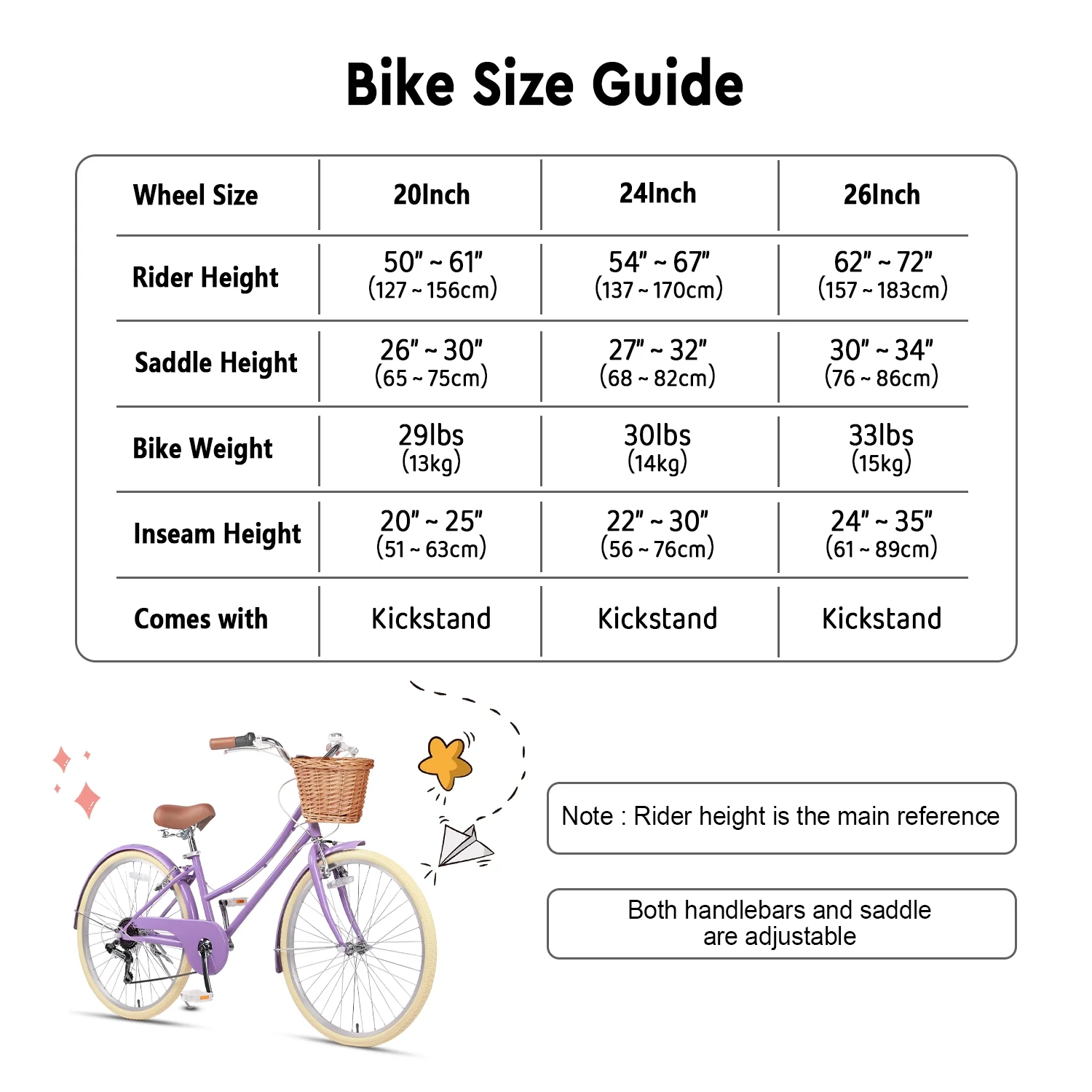 Bike Size Guide

| Wheel Size | 20Inch | 24Inch | 26Inch |
|---|---|---|---|
| Rider Height | 50" ~ 61" (127 ~ 156cm) | 54" ~ 67" (137 ~ 170cm) | 62" ~ 72" (157 ~ 183cm) |
| Saddle Height | 26" ~ 30" (65 ~ 75cm) | 27" ~ 32" (68 ~ 82cm) | 30" ~ 34" (76 ~ 86cm) |
| Bike Weight | 29lbs (13kg) | 30lbs (14kg) | 33lbs (15kg) |
| Inseam Height | 20" ~ 25" (51 ~ 63cm) | 22" ~ 30" (56 ~ 76cm) | 24" ~ 35" (61 ~ 89cm) |
| Comes with | Kickstand | Kickstand | Kickstand |

Note : Rider height is the main reference

Both handlebars and saddle are adjustable